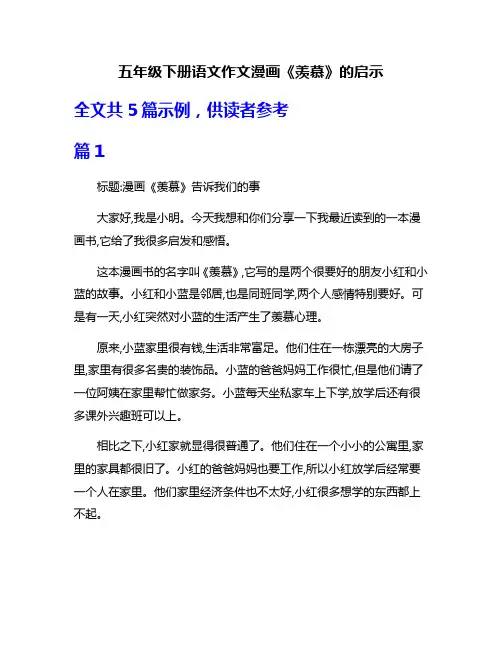 五年级下册语文作文漫画《羡慕》的启示

全文共 5 篇示例，供读者参考

篇 1

标题:漫画《羡慕》告诉我们的事

大家好,我是小明。今天我想和你们分享一下我最近读到的一本漫画书,它给了我很多启发和感悟。

这本漫画书的名字叫《羡慕》,它写的是两个很要好的朋友小红和小蓝的故事。小红和小蓝是邻居,也是同班同学,两个人感情特别要好。可是有一天,小红突然对小蓝的生活产生了羡慕心理。

原来,小蓝家里很有钱,生活非常富足。他们住在一栋漂亮的大房子里,家里有很多名贵的装饰品。小蓝的爸爸妈妈工作很忙,但是他们请了一位阿姨在家里帮忙做家务。小蓝每天坐私家车上下学,放学后还有很多课外兴趣班可以上。

相比之下,小红家就显得很普通了。他们住在一个小小的公寓里,家里的家具都很旧了。小红的爸爸妈妈也要工作,所以小红放学后经常要一个人在家里。他们家里经济条件也不太好,小红很多想学的东西都上不起。